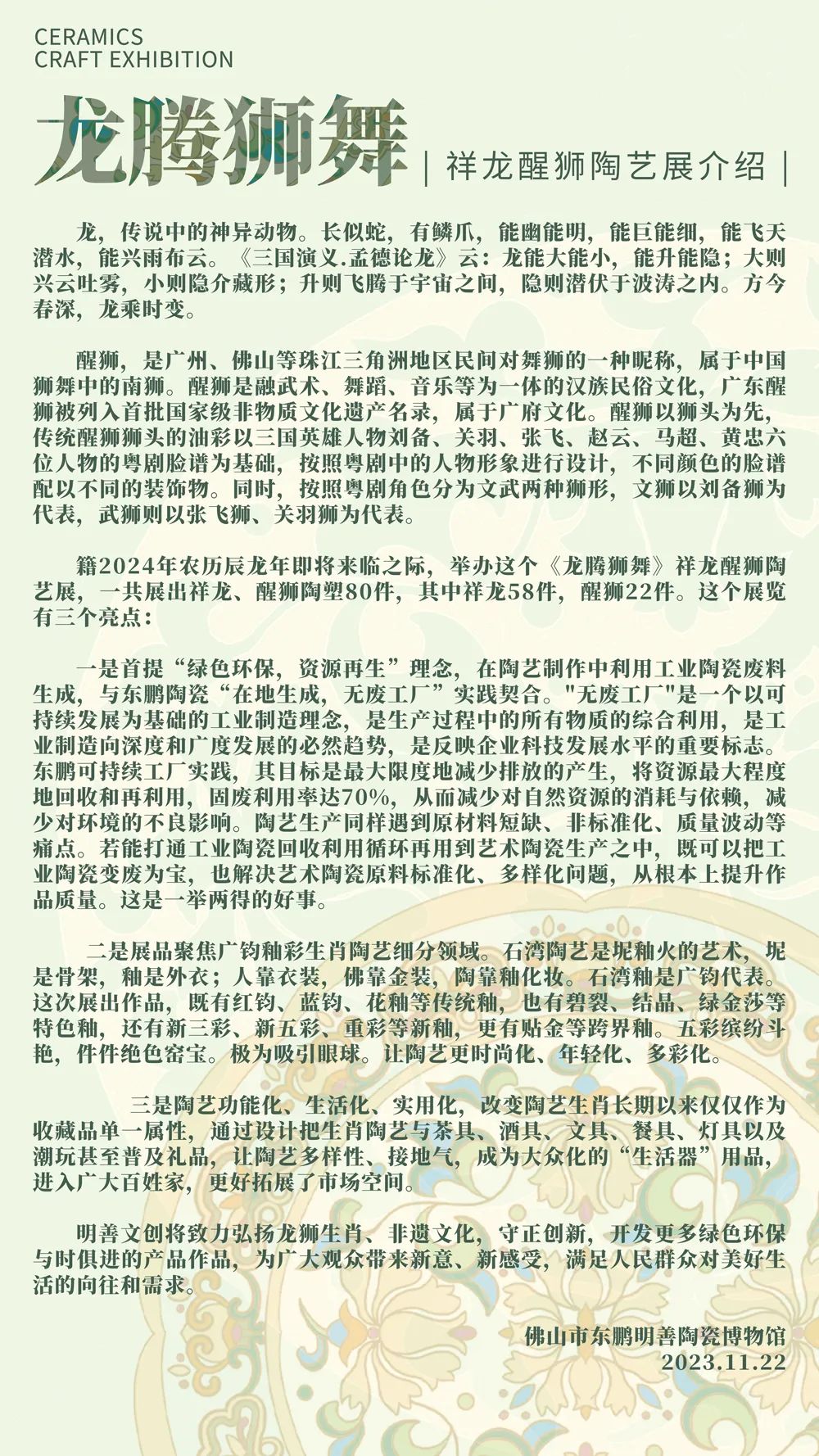 CERAMICS
CRAFT EXHIBITION

龙腾狮舞 | 祥龙醒狮陶艺展介绍 |

龙，传说中的神异动物。长似蛇，有鳞爪，能幽能明，能巨能细，能飞天潜水，能兴雨布云。《三国演义.孟德论龙》云：龙能大能小，能升能隐；大则兴云吐雾，小则隐介藏形；升则飞腾于宇宙之间，隐则潜伏于波涛之内。方今春深，龙乘时变。

醒狮，是广州、佛山等珠江三角洲地区民间对舞狮的一种昵称，属于中国狮舞中的南狮。醒狮是融武术、舞蹈、音乐等为一体的汉族民俗文化，广东醒狮被列入首批国家级非物质文化遗产名录，属于广府文化。醒狮以狮头为先，传统醒狮狮头的油彩以三国英雄人物刘备、关羽、张飞、赵云、马超、黄忠六位人物的粤剧脸谱为基础，按照粤剧中的人物形象进行设计，不同颜色的脸谱配以不同的装饰物。同时，按照粤剧角色分为文武两种狮形，文狮以刘备狮为代表，武狮则以张飞狮、关羽狮为代表。

籍2024年农历辰龙年即将来临之际，举办这个《龙腾狮舞》祥龙醒狮陶艺展，一共展出祥龙、醒狮陶塑80件，其中祥龙58件，醒狮22件。这个展览有三个亮点：

一是首提“绿色环保，资源再生”理念，在陶艺制作中利用工业陶瓷废料生成，与东鹏陶瓷“在地生成，无废工厂”实践契合。"无废工厂"是一个以可持续发展为基础的工业制造理念，是生产过程中的所有物质的综合利用，是工业制造向深度和广度发展的必然趋势，是反映企业科技发展水平的重要标志。东鹏可持续工厂实践，其目标是最大限度地减少排放的产生，将资源最大程度地回收和再利用，固废利用率达70%，从而减少对自然资源的消耗与依赖，减少对环境的不良影响。陶艺生产同样遇到原材料短缺、非标准化、质量波动等痛点。若能打通工业陶瓷回收利用循环再用到艺术陶瓷生产之中，既可以把工业陶瓷变废为宝，也解决艺术陶瓷原料标准化、多样化问题，从根本上提升作品质量。这是一举两得的好事。

二是展品聚焦广钧釉彩生肖陶艺细分领域。石湾陶艺是坭釉火的艺术，坭是骨架，釉是外衣；人靠衣装，佛靠金装，陶靠釉化妆。石湾釉是广钧代表。这次展出作品，既有红钧、蓝钧、花釉等传统釉，也有碧裂、结晶、绿金莎等特色釉，还有新三彩、新五彩、重彩等新釉，更有贴金等跨界釉。五彩缤纷斗艳，件件绝色窑宝。极为吸引眼球。让陶艺更时尚化、年轻化、多彩化。

三是陶艺功能化、生活化、实用化，改变陶艺生肖长期以来仅仅作为收藏品单一属性，通过设计把生肖陶艺与茶具、酒具、文具、餐具、灯具以及潮玩甚至普及礼品，让陶艺多样性、接地气，成为大众化的“生活器”用品，进入广大百姓家，更好拓展了市场空间。

明善文创将致力弘扬龙狮生肖、非遗文化，守正创新，开发更多绿色环保与时俱进的产品作品，为广大观众带来新意、新感受，满足人民群众对美好生活的向往和需求。

佛山市东鹏明善陶瓷博物馆
2023.11.22